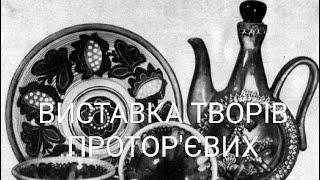 ВИСТАВКА ТВОРІВ ПРОТОР'ЄВИХ